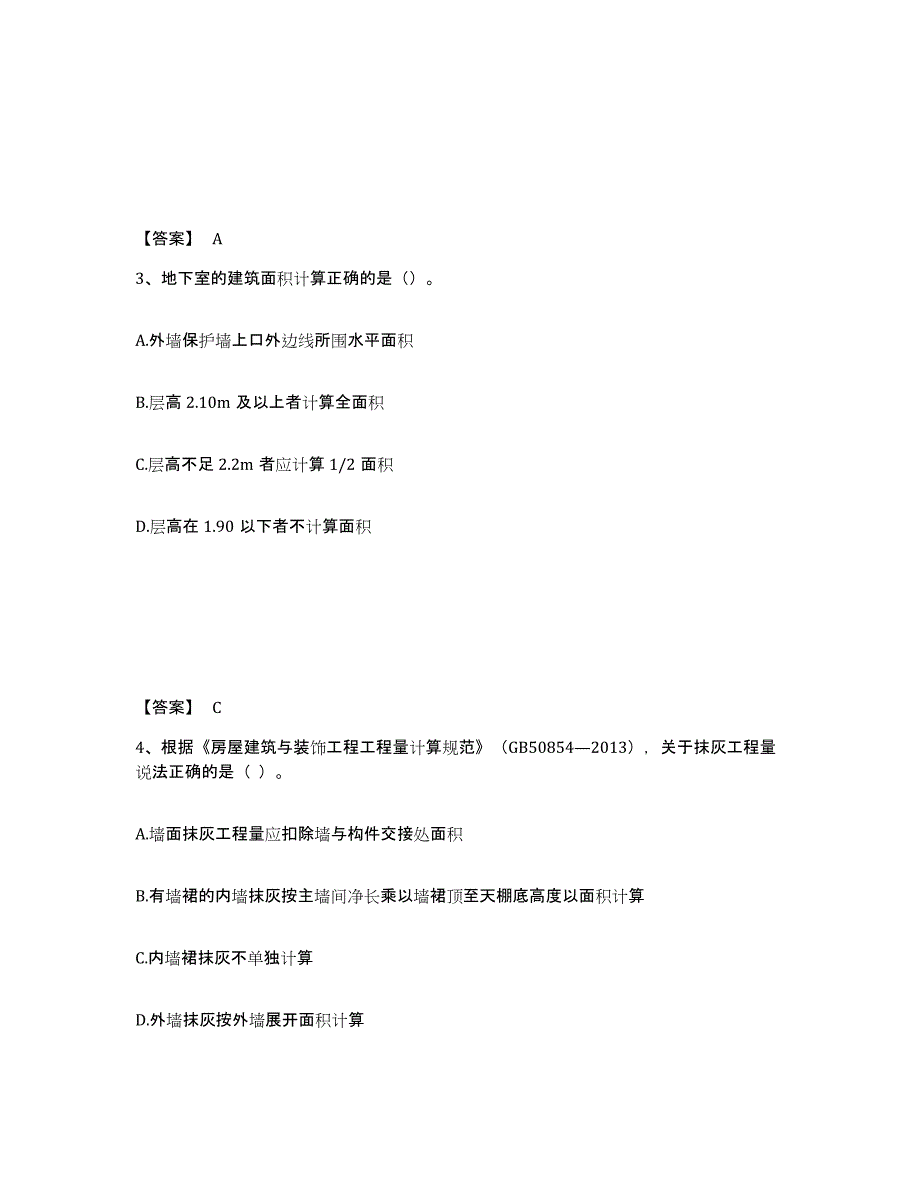 【答案】 A

3、地下室的建筑面积计算正确的是（）。

A.外墙保护墙上口外边线所围水平面积

B.层高 2.10m 及以上者计算全面积

C.层高不足 2.2m 者应计算 1/2 面积

D.层高在 1.90 以下者不计算面积

【答案】 C

4、根据《房屋建筑与装饰工程工程量计算规范》（GB50854—2013），关于抹灰工程量说法正确的是（ ）。

A.墙面抹灰工程量应扣除墙与构件交接处面积

B.有墙裙的内墙抹灰按主墙间净长乘以墙裙顶至天棚底高度以面积计算

C.内墙裙抹灰不单独计算

D.外墙抹灰按外墙展开面积计算